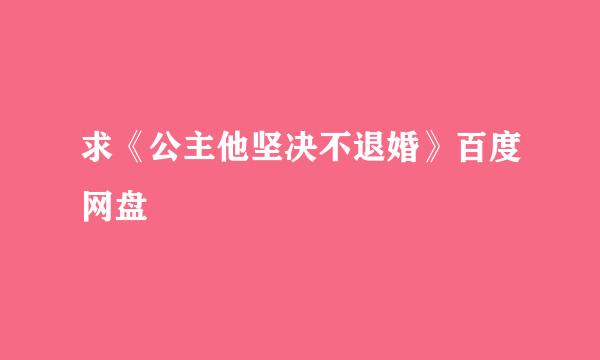 求《公主他坚决不退婚》百度网盘